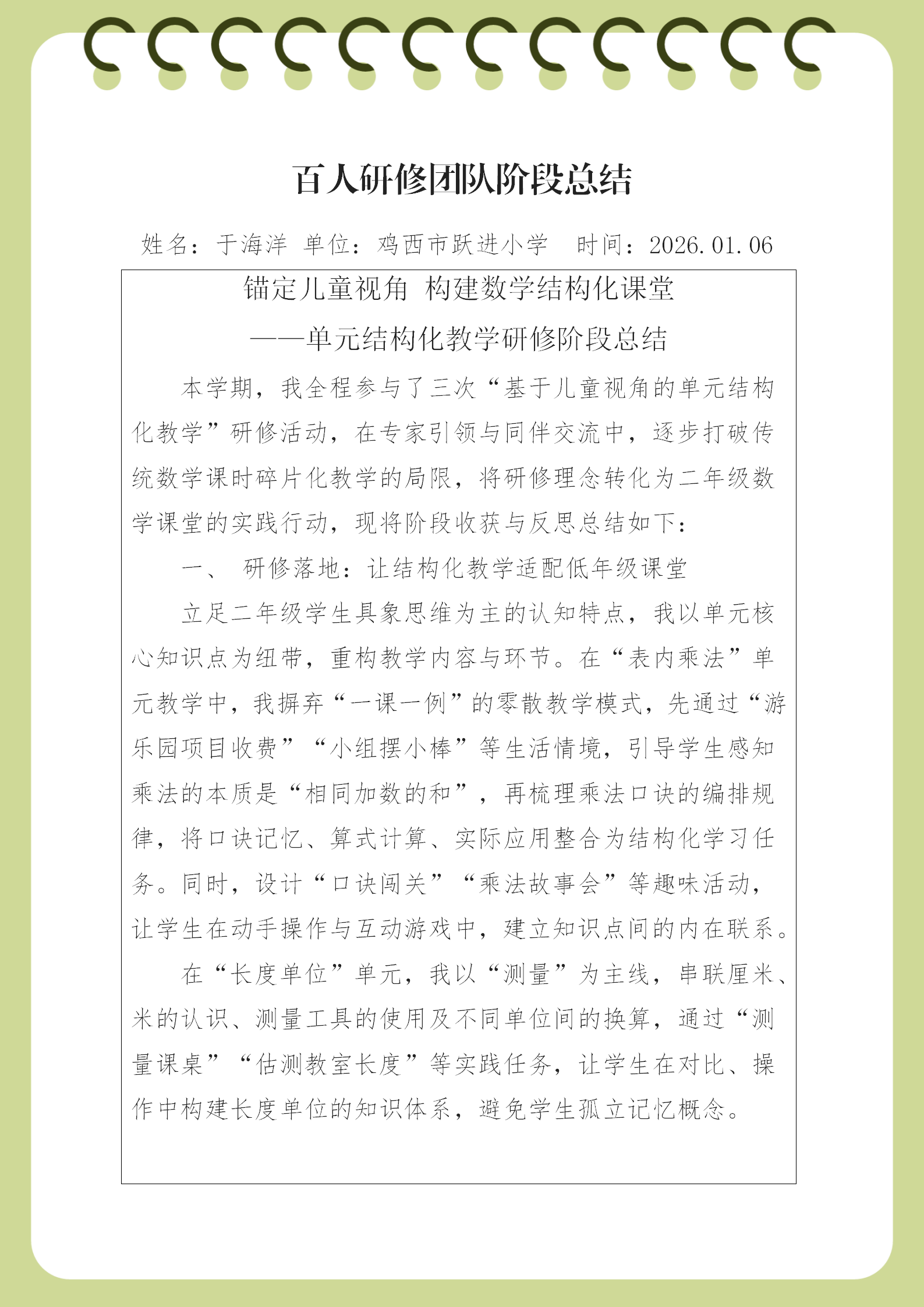 百人研修团队阶段总结

姓名：于海洋 单位：鸡西市跃进小学 时间：2026.01.06

锚定儿童视角 构建数学结构化课堂

——单元结构化教学研修阶段总结

本学期，我全程参与了三次“基于儿童视角的单元结构化教学”研修活动，在专家引领与同伴交流中，逐步打破传统数学课时碎片化教学的局限，将研修理念转化为二年级数学课堂的实践行动，现将阶段收获与反思总结如下：

一、 研修落地：让结构化教学适配低年级课堂

立足二年级学生具象思维为主的认知特点，我以单元核心知识点为纽带，重构教学内容与环节。在“表内乘法”单元教学中，我摒弃“一课一例”的零散教学模式，先通过“游乐园项目收费”“小组摆小棒”等生活情境，引导学生感知乘法的本质是“相同加数的和”，再梳理乘法口诀的编排规律，将口诀记忆、算式计算、实际应用整合为结构化学习任务。同时，设计“口诀闯关”“乘法故事会”等趣味活动，让学生在动手操作与互动游戏中，建立知识点间的内在联系。

在“长度单位”单元，我以“测量”为主线，串联厘米、米的认识、测量工具的使用及不同单位间的换算，通过“测量课桌”“估测教室长度”等实践任务，让学生在对比、操作中构建长度单位的知识体系，避免学生孤立记忆概念。